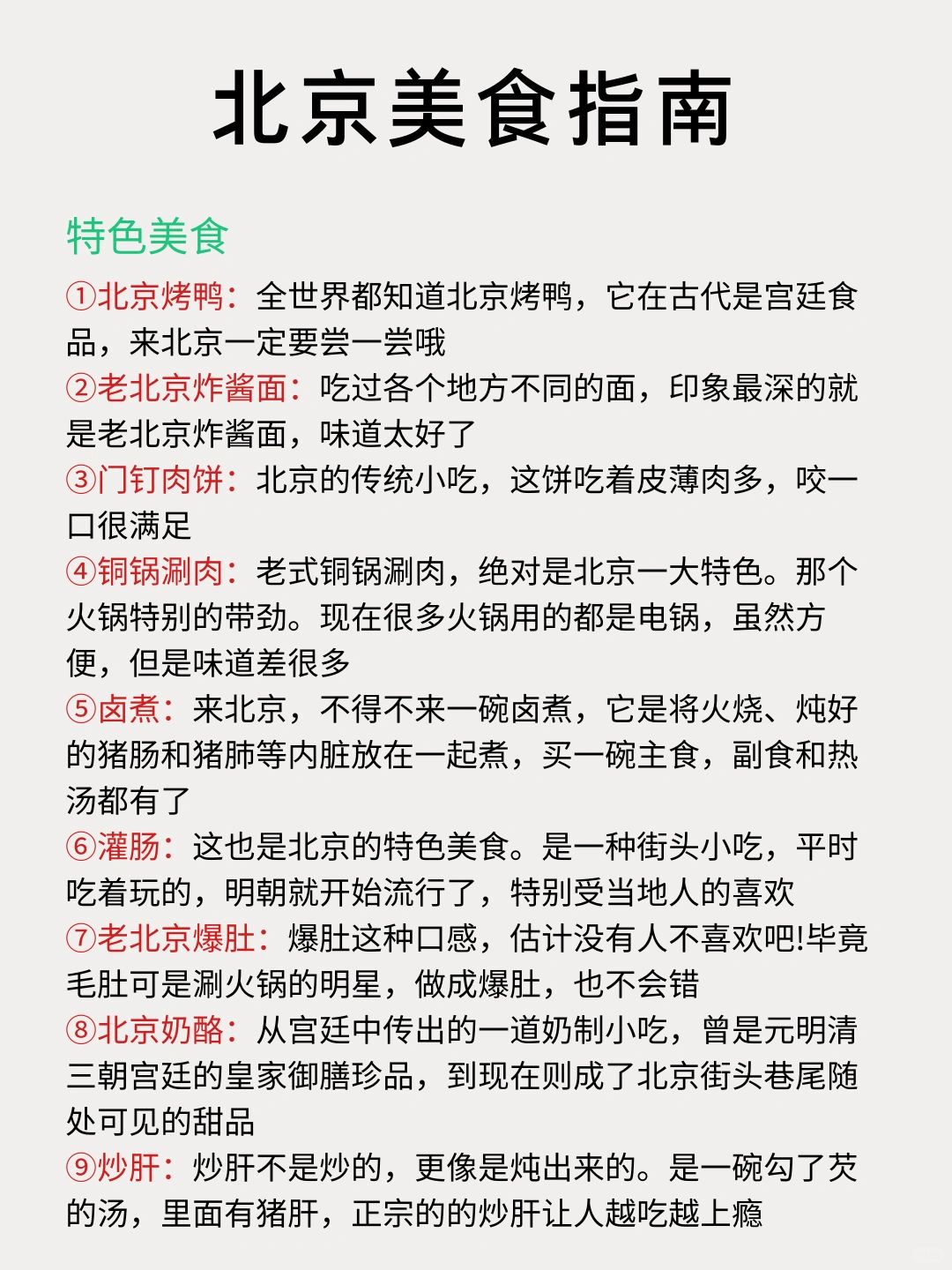 北京美食指南

特色美食

①北京烤鸭：全世界都知道北京烤鸭，它在古代是宫廷食品，来北京一定要尝一尝哦
②老北京炸酱面：吃过各个地方不同的面，印象最深的就是老北京炸酱面，味道太好了
③门钉肉饼：北京的传统小吃，这饼吃着皮薄肉多，咬一口很满足
④铜锅涮肉：老式铜锅涮肉，绝对是北京一大特色。那个火锅特别的带劲。现在很多火锅用的都是电锅，虽然方便，但是味道差很多
⑤卤煮：来北京，不得不来一碗卤煮，它是将火烧、炖好的猪肠和猪肺等内脏放在一起煮，买一碗主食，副食和热汤都有了
⑥灌肠：这也是北京的特色美食。是一种街头小吃，平时吃着玩的，明朝就开始流行了，特别受当地人的喜欢
⑦老北京爆肚：爆肚这种口感，估计没有人不喜欢吧!毕竟毛肚可是涮火锅的明星，做成爆肚，也不会错
⑧北京奶酪：从宫廷中传出的一道奶制小吃，曾是元明清三朝宫廷的皇家御膳珍品，到现在则成了北京街头巷尾随处可见的甜品
⑨炒肝：炒肝不是炒的，更像是炖出来的。是一碗勾了芡的汤，里面有猪肝，正宗的的炒肝让人越吃越上瘾